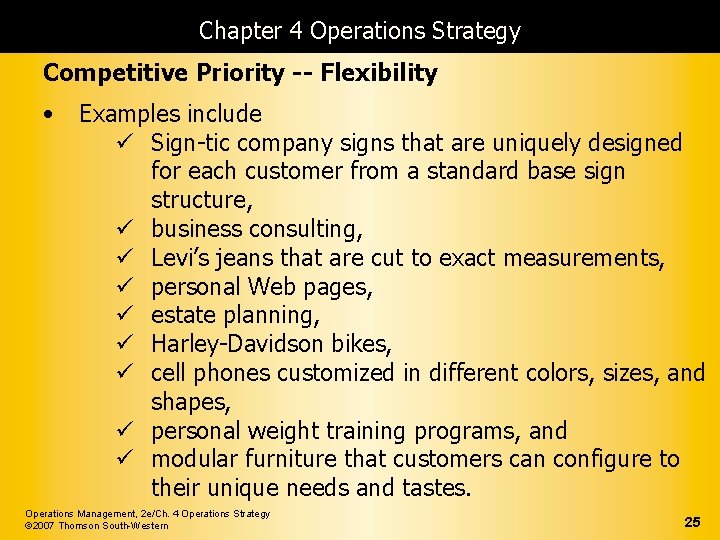 Chapter 4 Operations Strategy

Competitive Priority -- Flexibility

• Examples include
✓ Sign-tic company signs that are uniquely designed for each customer from a standard base sign structure,
✓ business consulting,
✓ Levi's jeans that are cut to exact measurements,
✓ personal Web pages,
✓ estate planning,
✓ Harley-Davidson bikes,
✓ cell phones customized in different colors, sizes, and shapes,
✓ personal weight training programs, and
✓ modular furniture that customers can configure to their unique needs and tastes.

Operations Management, 2e/Ch. 4 Operations Strategy
©2007 Thomson South-Western

25